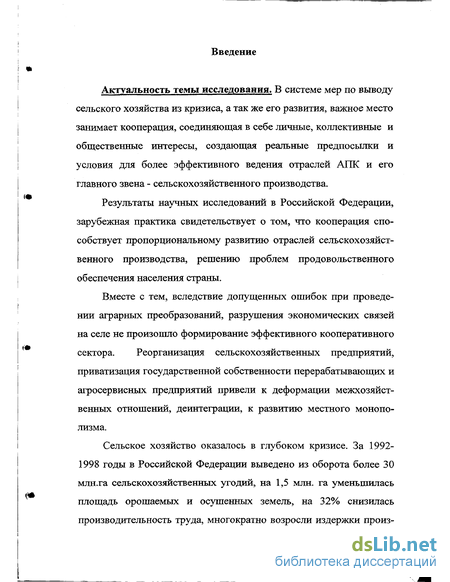 Введение

Актуальность темы исследования. В системе мер по выводу сельского хозяйства из кризиса, а так же его развития, важное место занимает кооперация, соединяющая в себе личные, коллективные и общественные интересы, создающая реальные предпосылки и условия для более эффективного ведения отраслей АПК и его главного звена - сельскохозяйственного производства.

Результаты научных исследований в Российской Федерации, зарубежная практика свидетельствует о том, что кооперация способствует пропорциональному развитию отраслей сельскохозяйственного производства, решению проблем продовольственного обеспечения населения страны.

Вместе с тем, вследствие допущенных ошибок при проведении аграрных преобразований, разрушения экономических связей на селе не произошло формирование эффективного кооперативного сектора. Реорганизация сельскохозяйственных предприятий, приватизация государственной собственности перерабатывающих и агросервисных предприятий привели к деформации межхозяйственных отношений, деинтеграции, к развитию местного монополизма.

Сельское хозяйство оказалось в глубоком кризисе. За 1992-1998 годы в Российской Федерации выведено из оборота более 30 млн.га сельскохозяйственных угодий, на 1,5 млн. га уменьшилась площадь орошаемых и осушенных земель, на 32% снизилась производительность труда, многократно возросли издержки произ-

dsLib.net
библиотека диссертаций